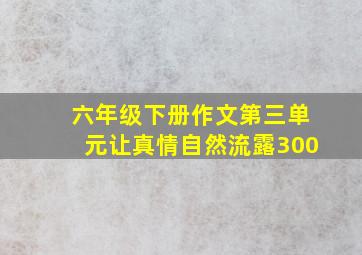 六年级下册作文第三单元让真情自然流露300